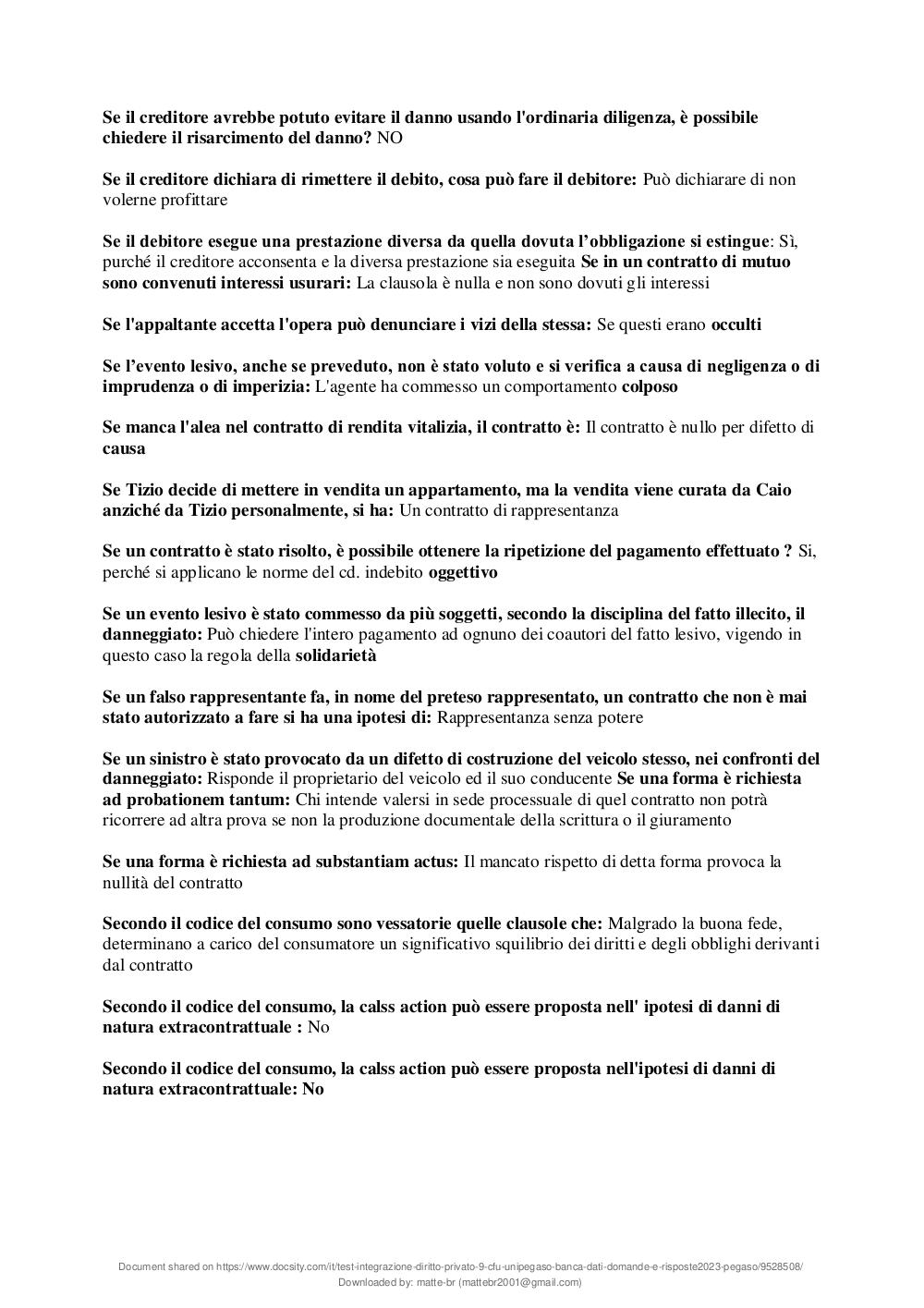 Se il creditore avrebbe potuto evitare il danno usando l'ordinaria diligenza, è possibile chiedere il risarcimento del danno? NO

Se il creditore dichiara di rimettere il debito, cosa può fare il debitore: Può dichiarare di non volerne profittare

Se il debitore esegue una prestazione diversa da quella dovuta l'obbligazione si estingue: Sì, purché il creditore acconsenta e la diversa prestazione sia eseguita Se in un contratto di mutuo sono convenuti interessi usurari: La clausola è nulla e non sono dovuti gli interessi

Se l'appaltante accetta l'opera può denunciare i vizi della stessa: Se questi erano occulti

Se l'evento lesivo, anche se preveduto, non è stato voluto e si verifica a causa di negligenza o di imprudenza o di imperizia: L'agente ha commesso un comportamento colposo

Se manca l'alea nel contratto di rendita vitalizia, il contratto è: Il contratto è nullo per difetto di causa

Se Tizio decide di mettere in vendita un appartamento, ma la vendita viene curata da Caio anziché da Tizio personalmente, si ha: Un contratto di rappresentanza

Se un contratto è stato risolto, è possibile ottenere la ripetizione del pagamento effettuato ? Si, perché si applicano le norme del cd. indebito oggettivo

Se un evento lesivo è stato commesso da più soggetti, secondo la disciplina del fatto illecito, il danneggiato: Può chiedere l'intero pagamento ad ognuno dei coautori del fatto lesivo, vigendo in questo caso la regola della solidarietà

Se un falso rappresentante fa, in nome del preteso rappresentato, un contratto che non è mai stato autorizzato a fare si ha una ipotesi di: Rappresentanza senza potere

Se un sinistro è stato provocato da un difetto di costruzione del veicolo stesso, nei confronti del danneggiato: Risponde il proprietario del veicolo ed il suo conducente Se una forma è richiesta ad probationem tantum: Chi intende valersi in sede processuale di quel contratto non potrà ricorrere ad altra prova se non la produzione documentale della scrittura o il giuramento

Se una forma è richiesta ad substantiam actus: Il mancato rispetto di detta forma provoca la nullità del contratto

Secondo il codice del consumo sono vessatorie quelle clausole che: Malgrado la buona fede, determinano a carico del consumatore un significativo squilibrio dei diritti e degli obblighi derivanti dal contratto

Secondo il codice del consumo, la calss action può essere proposta nell' ipotesi di danni di natura extracontrattuale : No

Secondo il codice del consumo, la calss action può essere proposta nell'ipotesi di danni di natura extracontrattuale: No

Document shared on https://www.docsity.com/it/test-integrazione-diritto-privato-9-cfu-unipegaso-banca-dati-domande-e-risposte2023-pegaso/9528508/
Downloaded by: matte-br (mattebr2001@gmail.com)